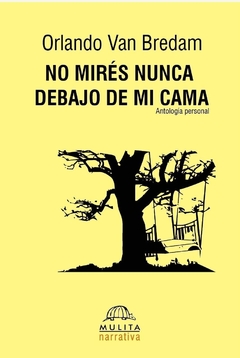 Orlando Van Bredam

NO MIRÉS NUNCA DEBAJO DE MI CAMA

Antología personal

MULITA
narrativa